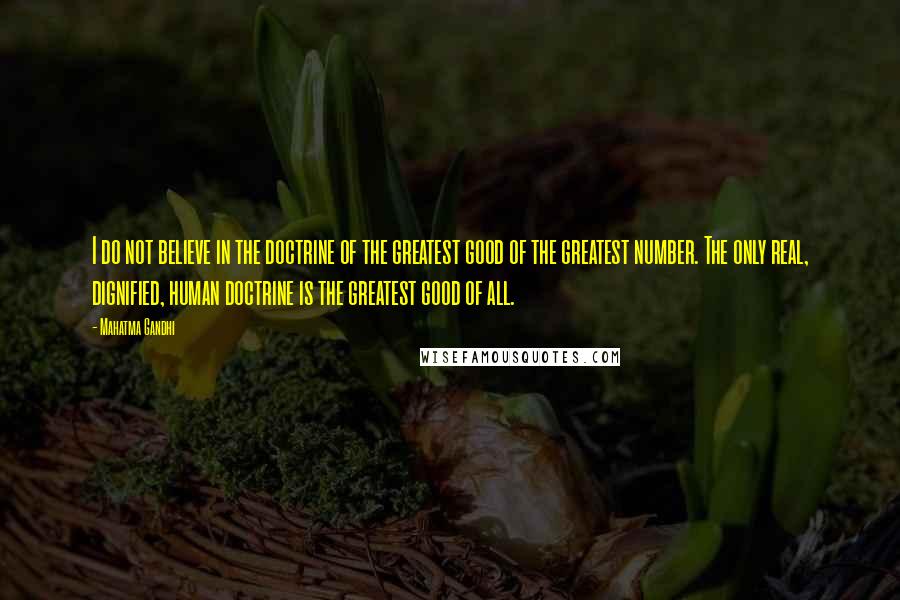 I do not believe in the doctrine of the greatest good of the greatest number. The only real, dignified, human doctrine is the greatest good of all.

- Mahatma Gandhi

WISEFAMOUSQUOTES.COM